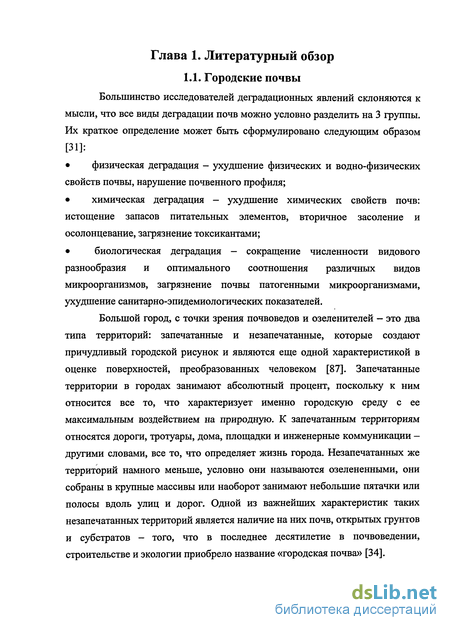 Глава 1. Литературный обзор

1.1. Городские почвы

Большинство исследователей деградационных явлений склоняются к мысли, что все виды деградации почв можно условно разделить на 3 группы. Их краткое определение может быть сформулировано следующим образом [31]:

• физическая деградация – ухудшение физических и водно-физических свойств почвы, нарушение почвенного профиля;

• химическая деградация – ухудшение химических свойств почв: истощение запасов питательных элементов, вторичное засоление и осолонцевание, загрязнение токсикантами;

• биологическая деградация – сокращение численности видового разнообразия и оптимального соотношения различных видов микроорганизмов, загрязнение почвы патогенными микроорганизмами, ухудшение санитарно-эпидемиологических показателей.

Большой город, с точки зрения почвоведов и озеленителей – это два типа территорий: запечатанные и незапечатанные, которые создают причудливый городской рисунок и являются еще одной характеристикой в оценке поверхностей, преобразованных человеком [87]. Запечатанные территории в городах занимают абсолютный процент, поскольку к ним относится все то, что характеризует именно городскую среду с ее максимальным воздействием на природную. К запечатанным территориям относятся дороги, тротуары, дома, площадки и инженерные коммуникации – другими словами, все то, что определяет жизнь города. Незапечатанных же территорий намного меньше, условно они называются озелененными, они собраны в крупные массивы или наоборот занимают небольшие пятачки или полосы вдоль улиц и дорог. Одной из важнейших характеристик таких незапечатанных территорий является наличие на них почв, открытых грунтов и субстратов – того, что в последнее десятилетие в почвоведении, строительстве и экологии приобрело название «городская почва» [34].

dsLib.net
библиотека диссертаций